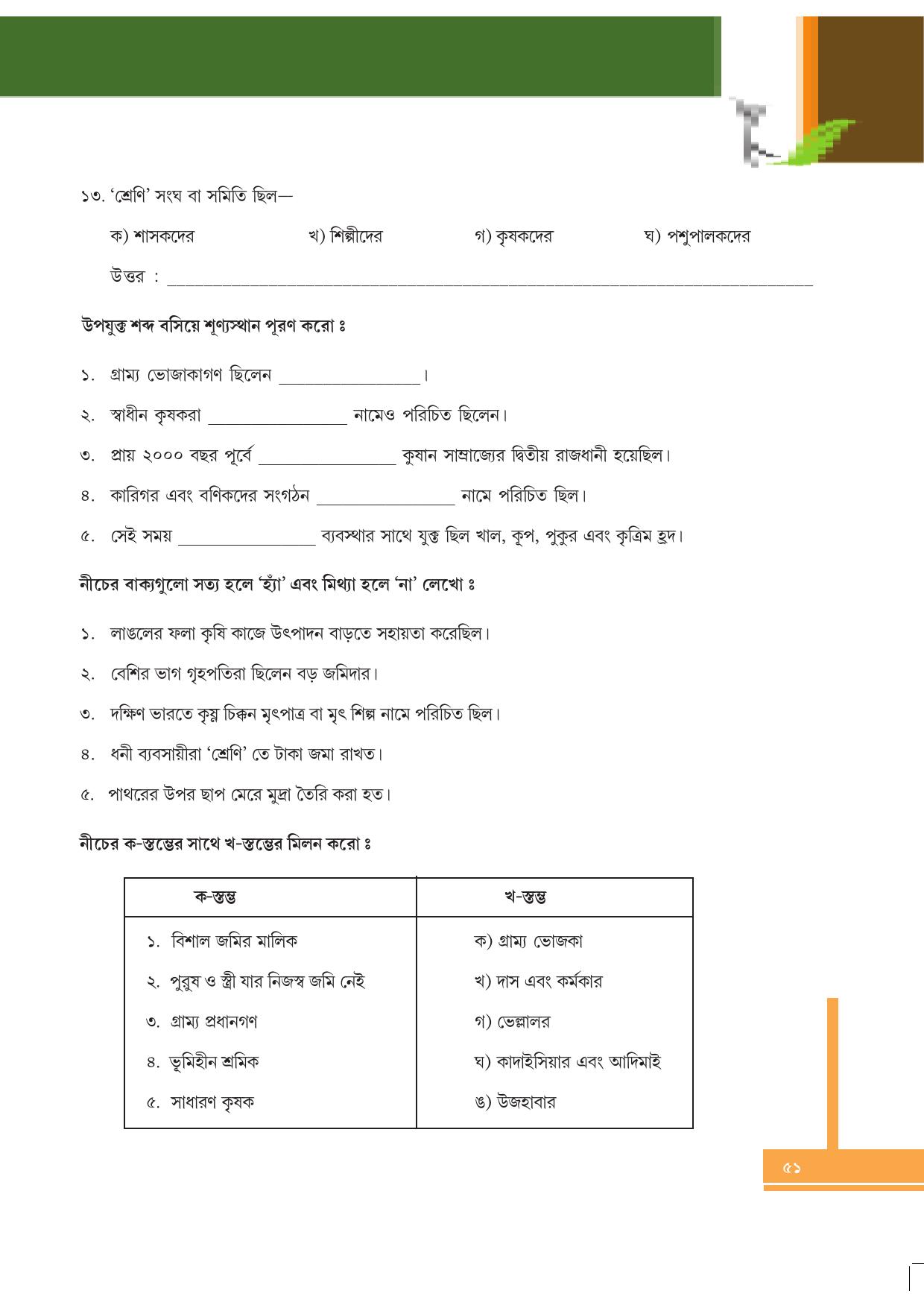 ১৩. 'শ্রেণি' সংঘ বা সমিতি ছিল—

ক) শাসকদের খ) শিল্পীদের গ) কৃষকদের ঘ) পশুপালকদের

উত্তর : ____

উপযুক্ত শব্দ বসিয়ে শূণ্যস্থান পূরণ করো ঃ

১. গ্রাম্য ভোজাকাগণ ছিলেন ____।

২. স্বাধীন কৃষকরা ____ নামেও পরিচিত ছিলেন।

৩. প্রায় ২০০০ বছর পূর্বে ____ কুষান সাম্রাজ্যের দ্বিতীয় রাজধানী হয়েছিল।

৪. কারিগর এবং বণিকদের সংগঠন ____ নামে পরিচিত ছিল।

৫. সেই সময় ____ ব্যবস্থার সাথে যুক্ত ছিল খাল, কূপ, পুকুর এবং কৃত্রিম হ্রদ।

নীচের বাক্যগুলো সত্য হলে 'হ্যাঁ' এবং মিথ্যা হলে 'না' লেখো ঃ

১. লাঙলের ফলা কৃষি কাজে উৎপাদন বাড়তে সহায়তা করেছিল।

২. বেশির ভাগ গৃহপতিরা ছিলেন বড় জমিদার।

৩. দক্ষিণ ভারতে কৃষ্ণ চিক্কন মৃৎপাত্র বা মৃৎ শিল্প নামে পরিচিত ছিল।

৪. ধনী ব্যবসায়ীরা 'শ্রেণি' তে টাকা জমা রাখত।

৫. পাথরের উপর ছাপ মেরে মুদ্রা তৈরি করা হত।

নীচের ক-স্তম্ভের সাথে খ-স্তম্ভের মিলন করো ঃ

| ক-স্তম্ভ | খ-স্তম্ভ |
|---|---|
| ১. বিশাল জমির মালিক | ক) গ্রাম্য ভোজকা |
| ২. পুরুষ ও স্ত্রী যার নিজস্ব জমি নেই | খ) দাস এবং কর্মকার |
| ৩. গ্রাম্য প্রধানগণ | গ) ভেল্লালর |
| ৪. ভূমিহীন শ্রমিক | ঘ) কাদাইসিয়ার এবং আদিমাই |
| ৫. সাধারণ কৃষক | ঙ) উজহাবার |

৫১